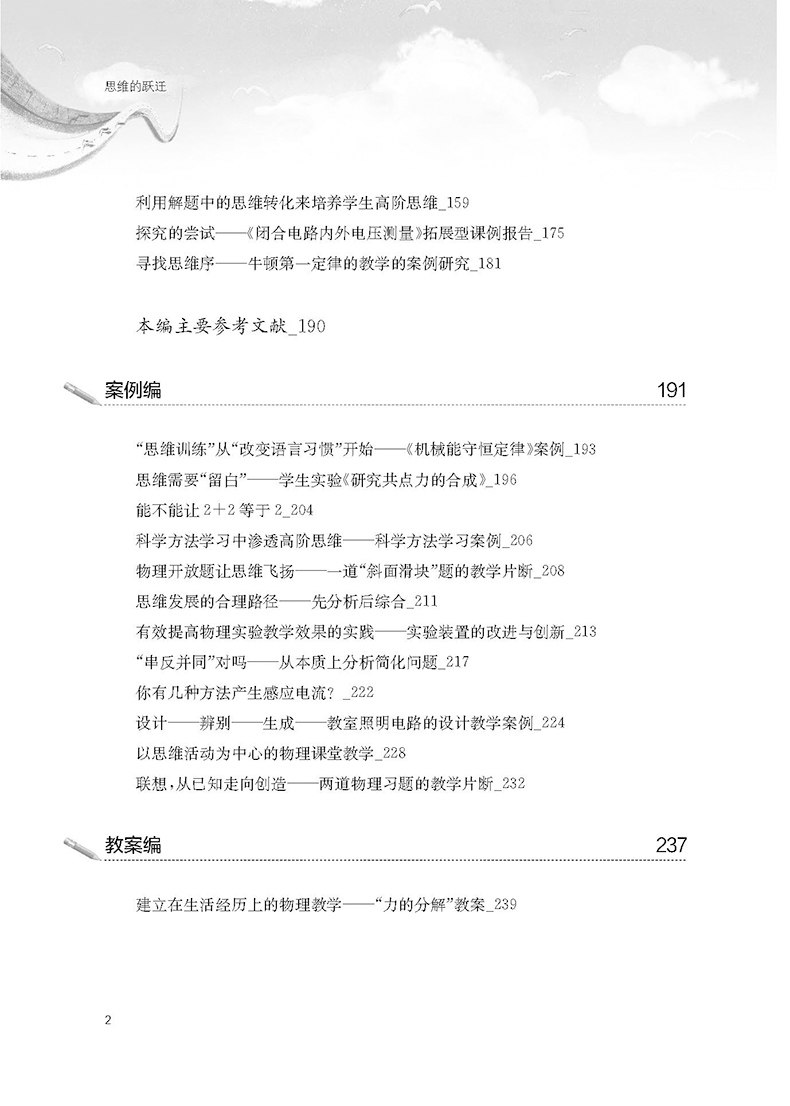 思维的跃迁

利用解题中的思维转化来培养学生高阶思维_159
探究的尝试——《闭合电路内外电压测量》拓展型课例报告_175
寻找思维序——牛顿第一定律的教学的案例研究_181

本编主要参考文献_190

案例编 191

“思维训练”从“改变语言习惯”开始——《机械能守恒定律》案例_193
思维需要“留白”——学生实验《研究共点力的合成》_196
能不能让 2+2 等于 2_204
科学方法学习中渗透高阶思维——科学方法学习案例_206
物理开放题让思维飞扬——一道“斜面滑块”题的教学片断_208
思维发展的合理路径——先分析后综合_211
有效提高物理实验教学效果的实践——实验装置的改进与创新_213
“串反并同”对吗——从本质上分析简化问题_217
你有几种方法产生感应电流？_222
设计——辨别——生成——教室照明电路的设计教学案例_224
以思维活动为中心的物理课堂教学_228
联想，从已知走向创造——两道物理习题的教学片断_232

教案编 237

建立在生活经历上的物理教学——“力的分解”教案_239

2